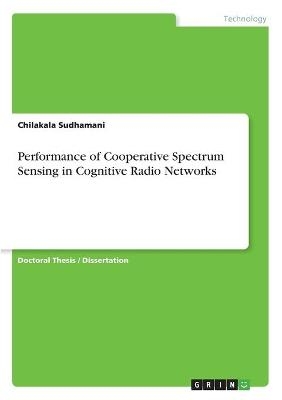 Technology

Chilakala Sudhamani

Performance of Cooperative Spectrum Sensing in Cognitive Radio Networks

Doctoral Thesis / Dissertation

GRIN